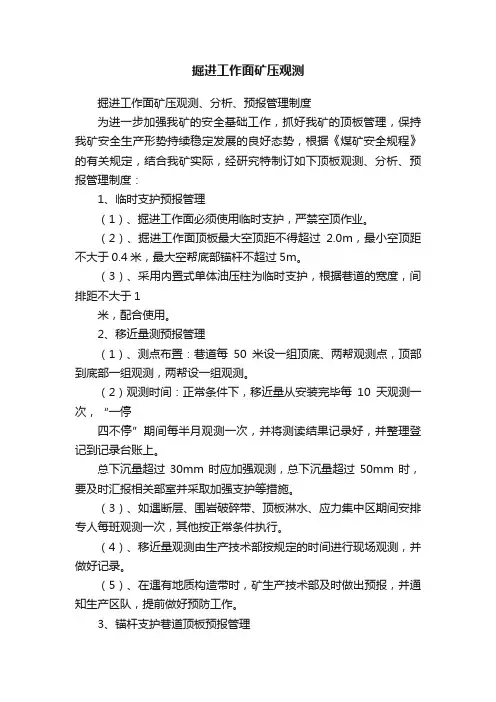 掘进工作面矿压观测

掘进工作面矿压观测、分析、预报管理制度

为进一步加强我矿的安全基础工作，抓好我矿的顶板管理，保持我矿安全生产形势持续稳定发展的良好态势，根据《煤矿安全规程》的有关规定，结合我矿实际，经研究特制订如下顶板观测、分析、预报管理制度：

1、临时支护预报管理

（1）、掘进工作面必须使用临时支护，严禁空顶作业。

（2）、掘进工作面顶板最大空顶距不得超过 2.0m，最小空顶距不大于 0.4 米，最大空帮底部锚杆不超过 5m。

（3）、采用内置式单体油压柱为临时支护，根据巷道的宽度，间排距不大于 1

米，配合使用。

2、移近量测预报管理

（1）、测点布置：巷道每 50 米设一组顶底、两帮观测点，顶部到底部一组观测，两帮设一组观测。

（2）观测时间：正常条件下，移近量从安装完毕每 10 天观测一次，“一停

四不停”期间每半月观测一次，并将测读结果记录好，并整理登记到记录台账上。

总下沉量超过 30mm 时应加强观测，总下沉量超过 50mm 时，要及时汇报相关部室并采取加强支护等措施。

（3）、如遇断层、围岩破碎带、顶板淋水、应力集中区期间安排专人每班观测一次，其他按正常条件执行。

（4）、移近量观测由生产技术部按规定的时间进行现场观测，并做好记录。

（5）、在遇有地质构造带时，矿生产技术部及时做出预报，并通知生产区队，提前做好预防工作。

3、锚杆支护巷道顶板预报管理